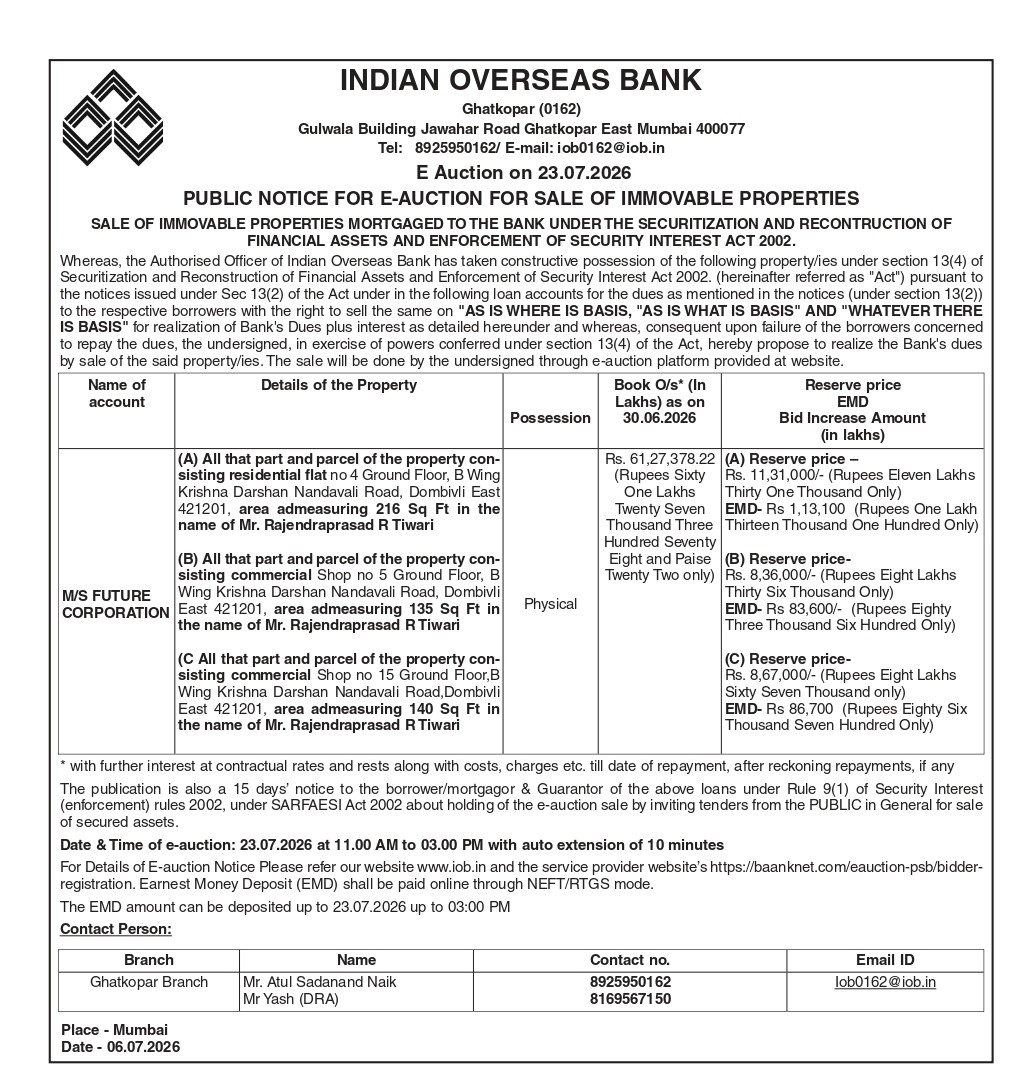 INDIAN OVERSEAS BANK
Ghatkopar (0162)
Gulwala Building Jawahar Road Ghatkopar East Mumbai 400077
Tel: 8925950162/ E-mail: iob0162@iob.in

E Auction on 23.07.2026

PUBLIC NOTICE FOR E-AUCTION FOR SALE OF IMMOVABLE PROPERTIES

SALE OF IMMOVABLE PROPERTIES MORTGAGED TO THE BANK UNDER THE SECURITIZATION AND RECONTRUCTION OF FINANCIAL ASSETS AND ENFORCEMENT OF SECURITY INTEREST ACT 2002.

Whereas, the Authorised Officer of Indian Overseas Bank has taken constructive possession of the following property/ies under section 13(4) of Securitization and Reconstruction of Financial Assets and Enforcement of Security Interest Act 2002. (hereinafter referred as "Act") pursuant to the notices issued under Sec 13(2) of the Act under in the following loan accounts for the dues as mentioned in the notices (under section 13(2)) to the respective borrowers with the right to sell the same on "AS IS WHERE IS BASIS, "AS IS WHAT IS BASIS" AND "WHATEVER THERE IS BASIS" for realization of Bank's Dues plus interest as detailed hereunder and whereas, consequent upon failure of the borrowers concerned to repay the dues, the undersigned, in exercise of powers conferred under section 13(4) of the Act, hereby propose to realize the Bank's dues by sale of the said property/ies. The sale will be done by the undersigned through e-auction platform provided at website.

| Name of account | Details of the Property | Possession | Book O/s* (In Lakhs) as on 30.06.2026 | Reserve price EMD Bid Increase Amount (in lakhs) |
|---|---|---|---|---|
| M/S FUTURE CORPORATION | (A) All that part and parcel of the property consisting residential flat no 4 Ground Floor, B Wing Krishna Darshan Nandavali Road, Dombivli East 421201, area admeasuring 216 Sq Ft in the name of Mr. Rajendraprasad R Tiwari (B) All that part and parcel of the property consisting commercial Shop no 5 Ground Floor, B Wing Krishna Darshan Nandavali Road, Dombivli East 421201, area admeasuring 135 Sq Ft in the name of Mr. Rajendraprasad R Tiwari (C All that part and parcel of the property consisting commercial Shop no 15 Ground Floor,B Wing Krishna Darshan Nandavali Road,Dombivli East 421201, area admeasuring 140 Sq Ft in the name of Mr. Rajendraprasad R Tiwari | Physical | Rs. 61,27,378.22 (Rupees Sixty One Lakhs Twenty Seven Thousand Three Hundred Seventy Eight and Paise Twenty Two only) | (A) Reserve price – Rs. 11,31,000/- (Rupees Eleven Lakhs Thirty One Thousand Only) EMD- Rs 1,13,100 (Rupees One Lakh Thirteen Thousand One Hundred Only) (B) Reserve price- Rs. 8,36,000/- (Rupees Eight Lakhs Thirty Six Thousand Only) EMD- Rs 83,600/- (Rupees Eighty Three Thousand Six Hundred Only) (C) Reserve price- Rs. 8,67,000/- (Rupees Eight Lakhs Sixty Seven Thousand only) EMD- Rs 86,700 (Rupees Eighty Six Thousand Seven Hundred Only) |

* with further interest at contractual rates and rests along with costs, charges etc. till date of repayment, after reckoning repayments, if any

The publication is also a 15 days' notice to the borrower/mortgagor & Guarantor of the above loans under Rule 9(1) of Security Interest (enforcement) rules 2002, under SARFAESI Act 2002 about holding of the e-auction sale by inviting tenders from the PUBLIC in General for sale of secured assets.

Date & Time of e-auction: 23.07.2026 at 11.00 AM to 03.00 PM with auto extension of 10 minutes

For Details of E-auction Notice Please refer our website www.iob.in and the service provider website's https://baanknet.com/eauction-psb/bidder-registration. Earnest Money Deposit (EMD) shall be paid online through NEFT/RTGS mode.

The EMD amount can be deposited up to 23.07.2026 up to 03:00 PM

Contact Person:

| Branch | Name | Contact no. | Email ID |
|---|---|---|---|
| Ghatkopar Branch | Mr. Atul Sadanand Naik Mr Yash (DRA) | 8925950162 8169567150 | Iob0162@iob.in |

Place - Mumbai
Date - 06.07.2026